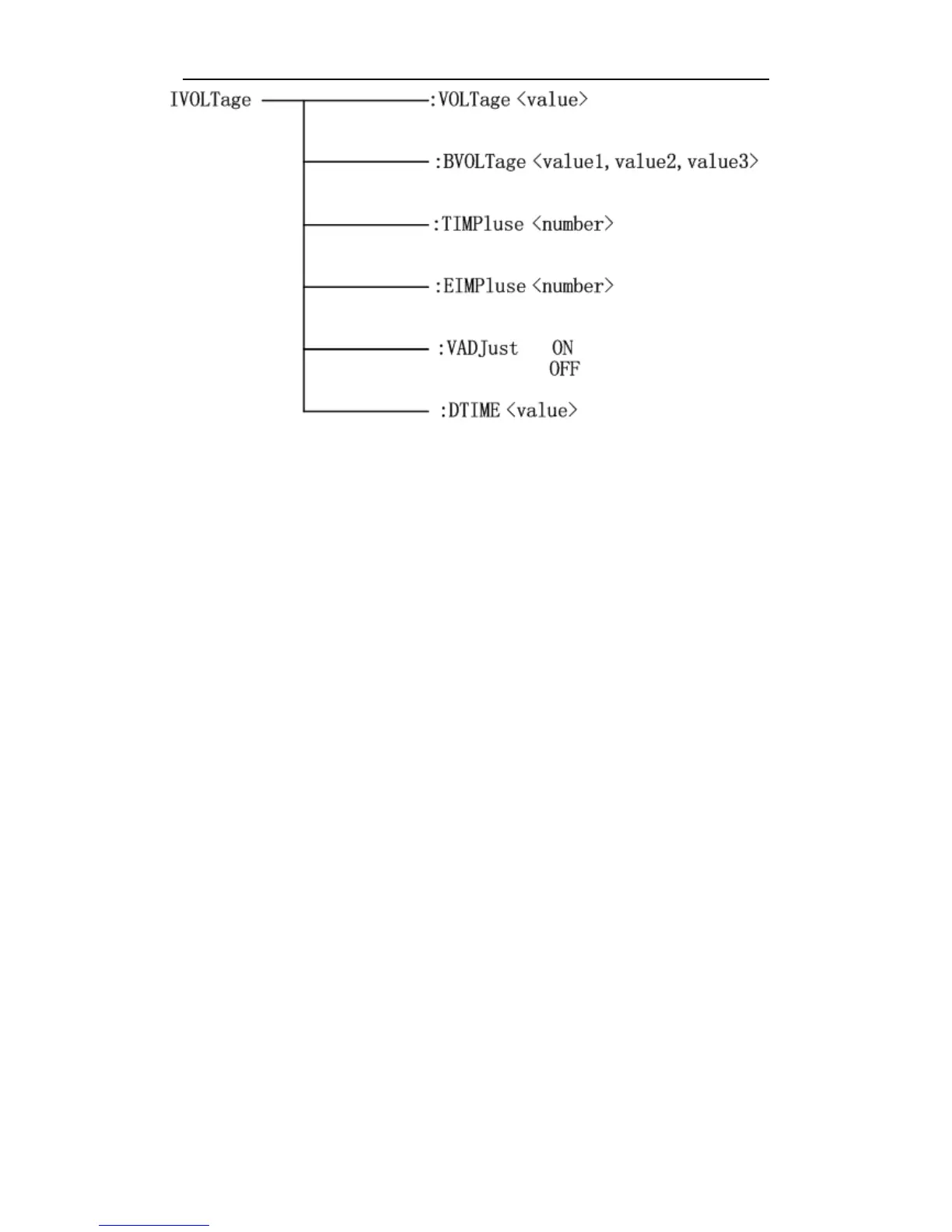 IVOLTage

:VOLTage <value>

:BVOLTage <value1, value2, value3>

:TIMPluse <number>

:EIMPluse <number>

:VADJust ON
OFF

:DTIME <value>